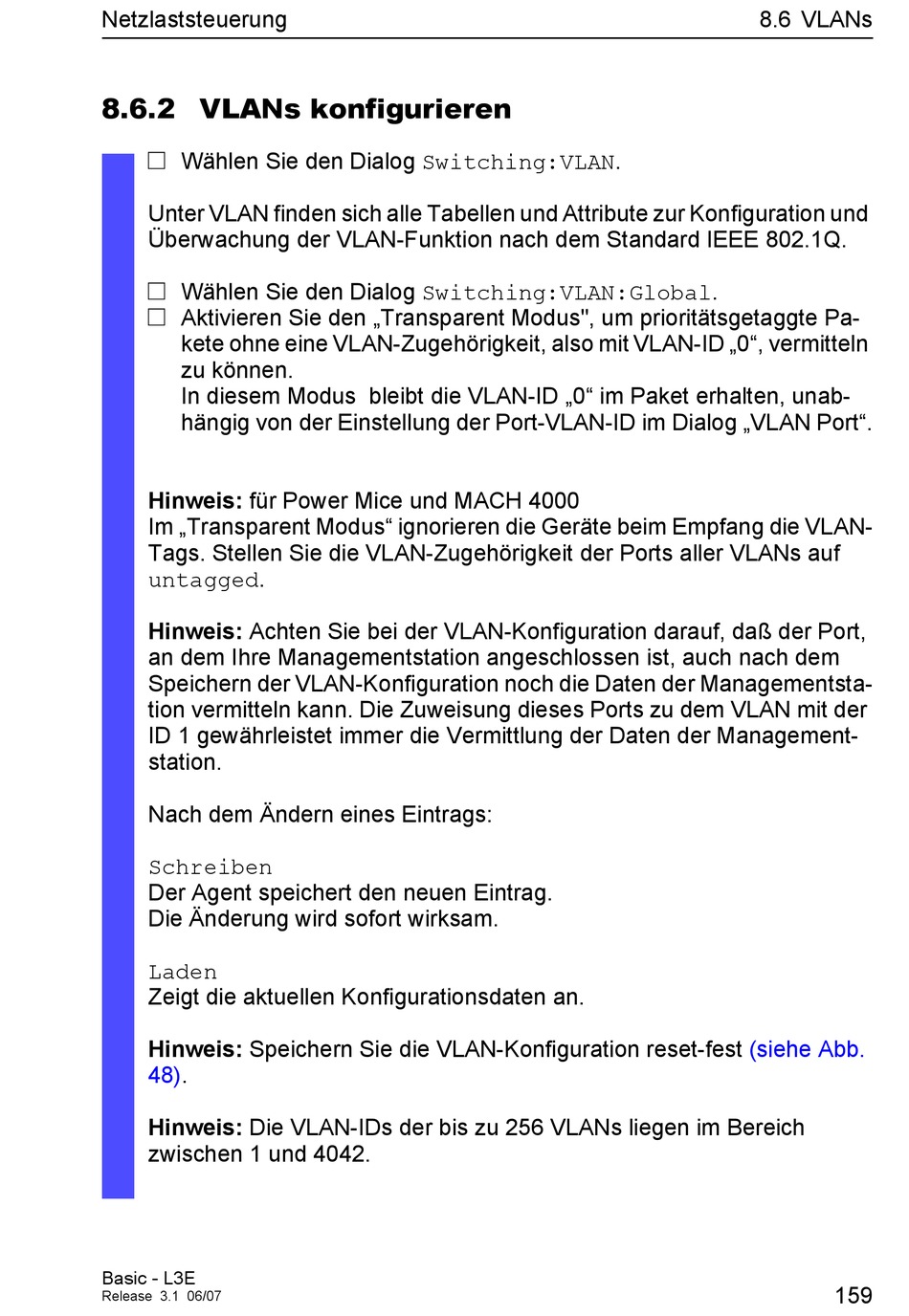 Netzlaststeuerung

8.6 VLANs

8.6.2 VLANs konfigurieren

☐ Wählen Sie den Dialog Switching:VLAN.

Unter VLAN finden sich alle Tabellen und Attribute zur Konfiguration und Überwachung der VLAN-Funktion nach dem Standard IEEE 802.1Q.

☐ Wählen Sie den Dialog Switching:VLAN:Global.
☐ Aktivieren Sie den „Transparent Modus", um prioritätsgetaggte Pakete ohne eine VLAN-Zugehörigkeit, also mit VLAN-ID „0“, vermitteln zu können.
In diesem Modus bleibt die VLAN-ID „0“ im Paket erhalten, unabhängig von der Einstellung der Port-VLAN-ID im Dialog „VLAN Port“.

Hinweis: für Power Mice und MACH 4000
Im „Transparent Modus“ ignorieren die Geräte beim Empfang die VLAN-Tags. Stellen Sie die VLAN-Zugehörigkeit der Ports aller VLANs auf untagged.

Hinweis: Achten Sie bei der VLAN-Konfiguration darauf, daß der Port, an dem Ihre Managementstation angeschlossen ist, auch nach dem Speichern der VLAN-Konfiguration noch die Daten der Managementstation vermitteln kann. Die Zuweisung dieses Ports zu dem VLAN mit der ID 1 gewährleistet immer die Vermittlung der Daten der Managementstation.

Nach dem Ändern eines Eintrags:

Schreiben
Der Agent speichert den neuen Eintrag.
Die Änderung wird sofort wirksam.

Laden
Zeigt die aktuellen Konfigurationsdaten an.

Hinweis: Speichern Sie die VLAN-Konfiguration reset-fest (siehe Abb. 48).

Hinweis: Die VLAN-IDs der bis zu 256 VLANs liegen im Bereich zwischen 1 und 4042.

Basic - L3E
Release 3.1 06/07

159